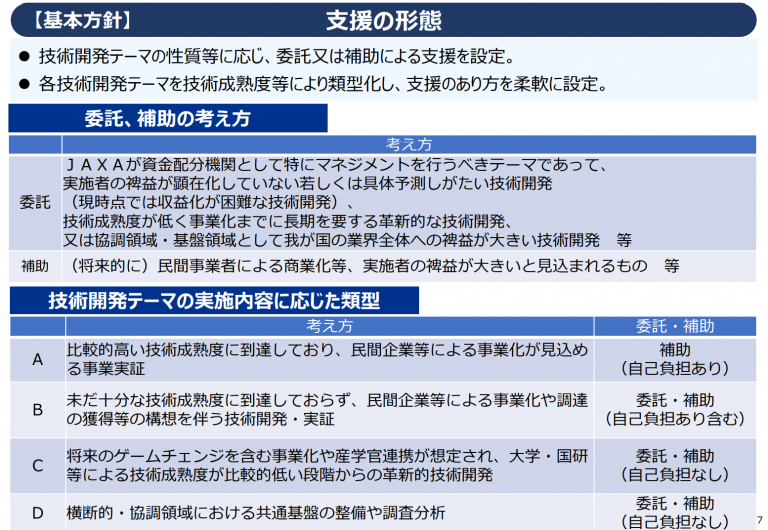 【基本方針】 支援の形態

● 技術開発テーマの性質等に応じ、委託又は補助による支援を設定。
● 各技術開発テーマを技術成熟度等により類型化し、支援のあり方を柔軟に設定。

委託、補助の考え方

| | 考え方 |
|---|---|
| 委託 | ＪＡＸＡが資金配分機関として特にマネジメントを行うべきテーマであって、実施者の裨益が顕在化していない若しくは具体予測しがたい技術開発（現時点では収益化が困難な技術開発）、技術成熟度が低く事業化までに長期を要する革新的な技術開発、又は協調領域・基盤領域として我が国の業界全体への裨益が大きい技術開発　等 |
| 補助 | （将来的に）民間事業者による商業化等、実施者の裨益が大きいと見込まれるもの　等 |

技術開発テーマの実施内容に応じた類型

| | 考え方 | 委託・補助 |
|---|---|---|
| A | 比較的高い技術成熟度に到達しており、民間企業等による事業化が見込める事業実証 | 補助（自己負担あり） |
| B | 未だ十分な技術成熟度に到達しておらず、民間企業等による事業化や調達の獲得等の構想を伴う技術開発・実証 | 委託・補助（自己負担あり含む） |
| C | 将来のゲームチェンジを含む事業化や産学官連携が想定され、大学・国研等による技術成熟度が比較的低い段階からの革新的技術開発 | 委託・補助（自己負担なし） |
| D | 横断的・協調領域における共通基盤の整備や調査分析 | 委託・補助（自己負担なし） |

7